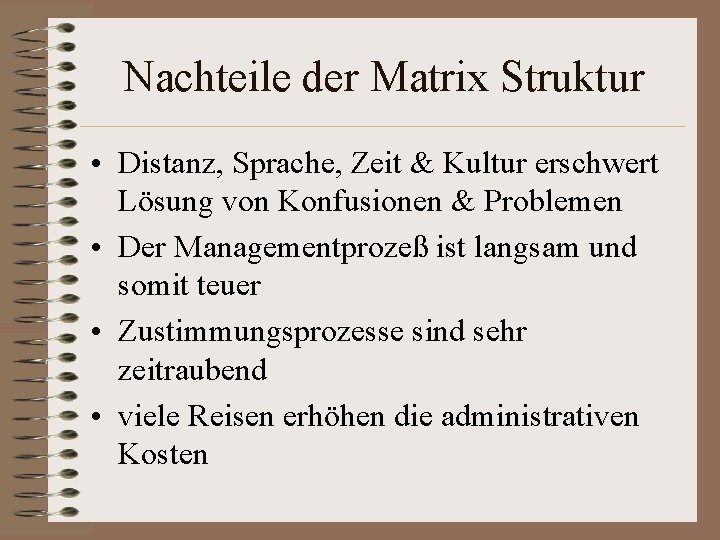 Nachteile der Matrix Struktur

• Distanz, Sprache, Zeit & Kultur erschwert Lösung von Konfusionen & Problemen
• Der Managementprozeß ist langsam und somit teuer
• Zustimmungsprozesse sind sehr zeitraubend
• viele Reisen erhöhen die administrativen Kosten